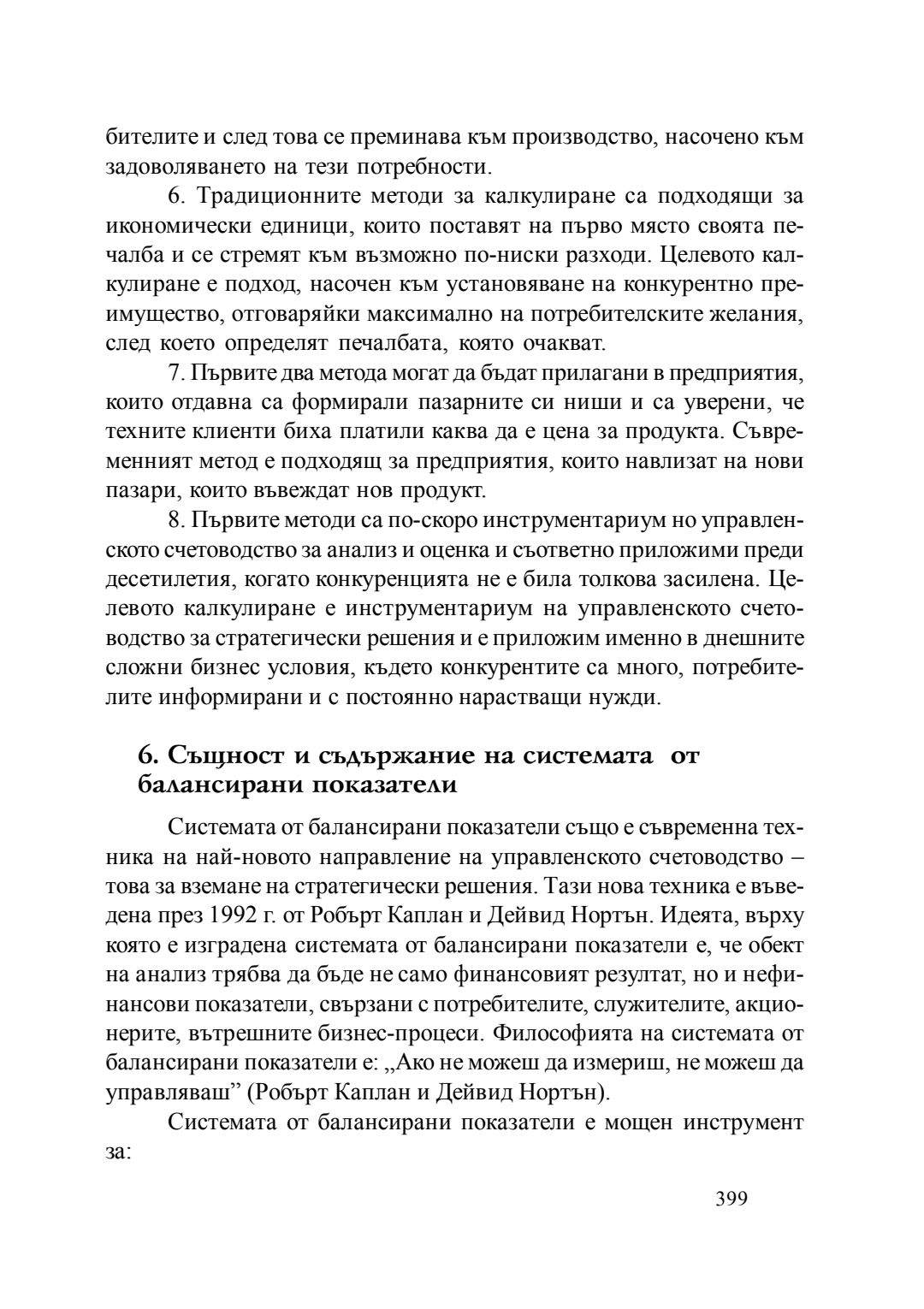 бителите и след това се преминава към производство, насочено към задоволяването на тези потребности.

6. Традиционните методи за калкулиране са подходящи за икономически единици, които поставят на първо място своята печалба и се стремят към възможно по-ниски разходи. Целевото калкулиране е подход, насочен към установяване на конкурентно преимущество, отговаряйки максимално на потребителските желания, след което определят печалбата, която очакват.

7. Първите два метода могат да бъдат прилагани в предприятия, които отдавна са формирали пазарните си ниши и са уверени, че техните клиенти биха платили каква да е цена за продукта. Съвременният метод е подходящ за предприятия, които навлизат на нови пазари, които въвеждат нов продукт.

8. Първите методи са по-скоро инструментариум но управленското счетоводство за анализ и оценка и съответно приложими преди десетилетия, когато конкуренцията не е била толкова засилена. Целевото калкулиране е инструментариум на управленското счетоводство за стратегически решения и е приложим именно в днешните сложни бизнес условия, където конкурентите са много, потребителите информирани и с постоянно нарастващи нужди.

6. Същност и съдържание на системата от балансирани показатели

Системата от балансирани показатели също е съвременна техника на най-новото направление на управленското счетоводство – това за вземане на стратегически решения. Тази нова техника е въведена през 1992 г. от Робърт Каплан и Дейвид Нортън. Идеята, върху която е изградена системата от балансирани показатели е, че обект на анализ трябва да бъде не само финансовият резултат, но и нефинансови показатели, свързани с потребителите, служителите, акционерите, вътрешните бизнес-процеси. Философията на системата от балансирани показатели е: „Ако не можеш да измериш, не можеш да управляваш” (Робърт Каплан и Дейвид Нортън).

Системата от балансирани показатели е мощен инструмент за:

399